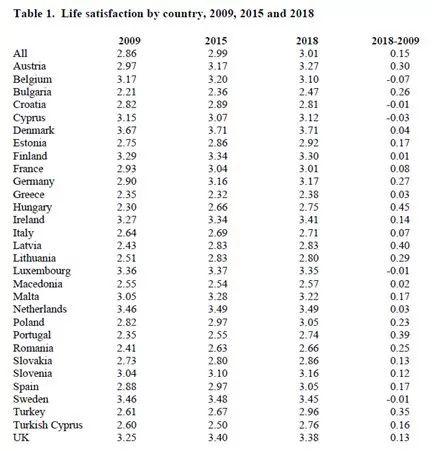 Table 1. Life satisfaction by country, 2009, 2015 and 2018

| | 2009 | 2015 | 2018 | 2018-2009 |
|---|---|---|---|---|
| All | 2.86 | 2.99 | 3.01 | 0.15 |
| Austria | 2.97 | 3.17 | 3.27 | 0.30 |
| Belgium | 3.17 | 3.20 | 3.10 | -0.07 |
| Bulgaria | 2.21 | 2.36 | 2.47 | 0.26 |
| Croatia | 2.82 | 2.89 | 2.81 | -0.01 |
| Cyprus | 3.15 | 3.07 | 3.12 | -0.03 |
| Denmark | 3.67 | 3.71 | 3.71 | 0.04 |
| Estonia | 2.75 | 2.86 | 2.92 | 0.17 |
| Finland | 3.29 | 3.34 | 3.30 | 0.01 |
| France | 2.93 | 3.04 | 3.01 | 0.08 |
| Germany | 2.90 | 3.16 | 3.17 | 0.27 |
| Greece | 2.35 | 2.32 | 2.38 | 0.03 |
| Hungary | 2.30 | 2.66 | 2.75 | 0.45 |
| Ireland | 3.27 | 3.34 | 3.41 | 0.14 |
| Italy | 2.64 | 2.69 | 2.71 | 0.07 |
| Latvia | 2.43 | 2.83 | 2.83 | 0.40 |
| Lithuania | 2.51 | 2.83 | 2.80 | 0.29 |
| Luxembourg | 3.36 | 3.37 | 3.35 | -0.01 |
| Macedonia | 2.55 | 2.54 | 2.57 | 0.02 |
| Malta | 3.05 | 3.28 | 3.22 | 0.17 |
| Netherlands | 3.46 | 3.49 | 3.49 | 0.03 |
| Poland | 2.82 | 2.97 | 3.05 | 0.23 |
| Portugal | 2.35 | 2.55 | 2.74 | 0.39 |
| Romania | 2.41 | 2.63 | 2.66 | 0.25 |
| Slovakia | 2.73 | 2.80 | 2.86 | 0.13 |
| Slovenia | 3.04 | 3.10 | 3.16 | 0.12 |
| Spain | 2.88 | 2.97 | 3.05 | 0.17 |
| Sweden | 3.46 | 3.48 | 3.45 | -0.01 |
| Turkey | 2.61 | 2.67 | 2.96 | 0.35 |
| Turkish Cyprus | 2.60 | 2.50 | 2.76 | 0.16 |
| UK | 3.25 | 3.40 | 3.38 | 0.13 |